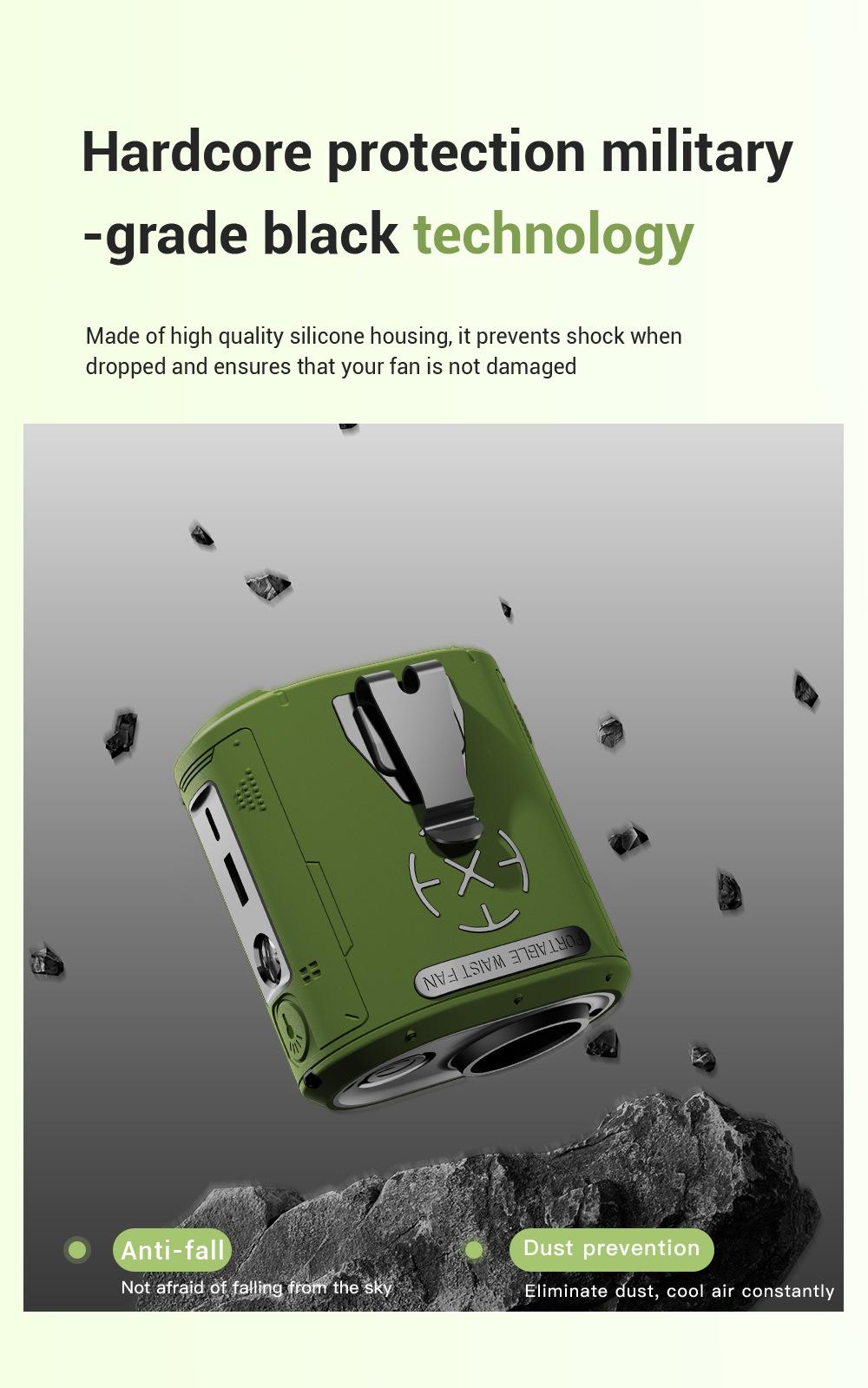 Hardcore protection military -grade black technology

Made of high quality silicone housing, it prevents shock when dropped and ensures that your fan is not damaged

PORTABLE WAIST FAN

Anti-fall
Not afraid of falling from the sky

Dust prevention
Eliminate dust, cool air constantly